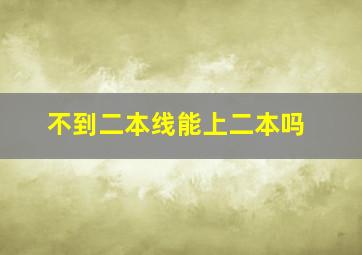 不到二本线能上二本吗